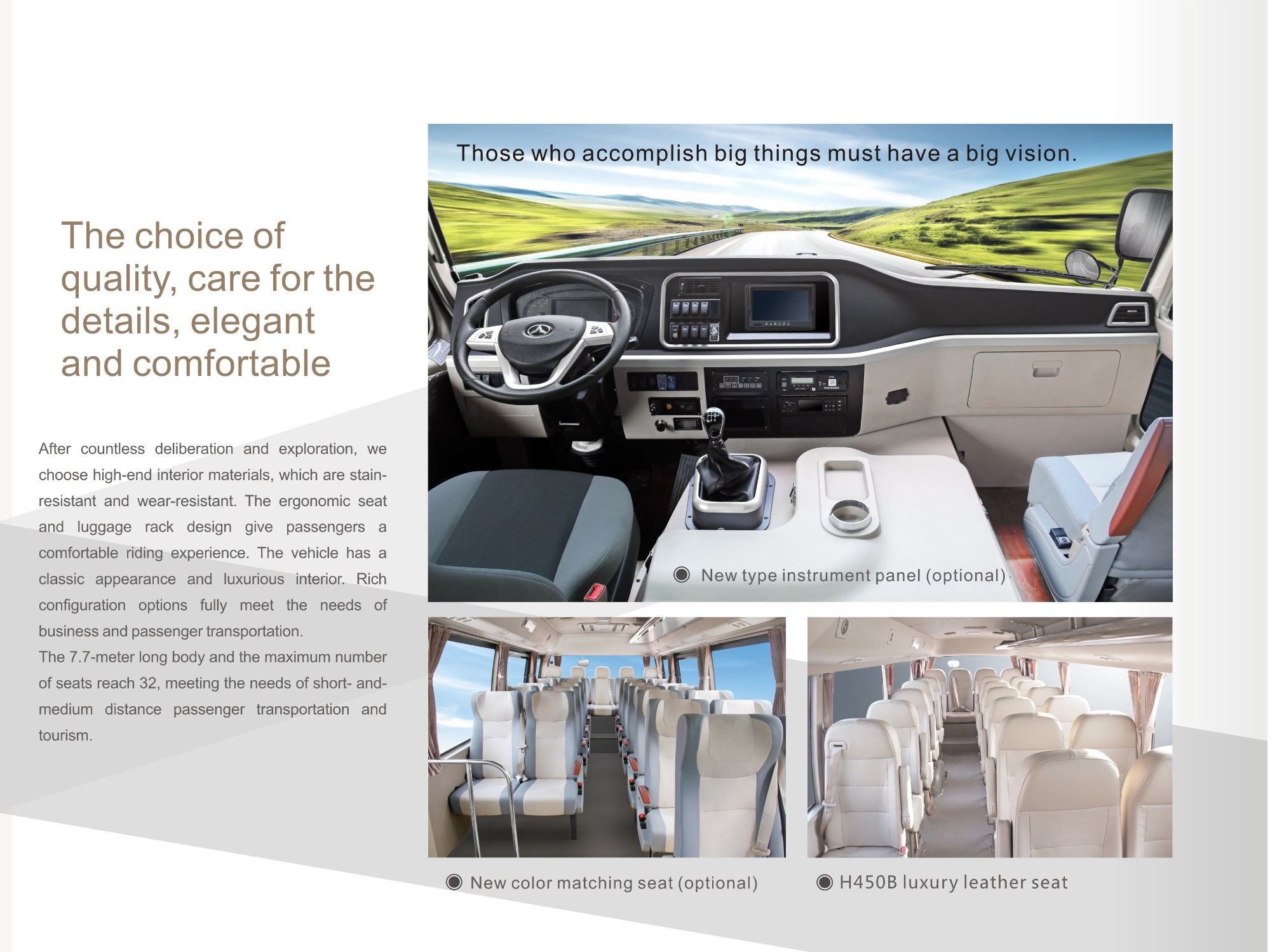 The choice of quality, care for the details, elegant and comfortable

After countless deliberation and exploration, we choose high-end interior materials, which are stain-resistant and wear-resistant. The ergonomic seat and luggage rack design give passengers a comfortable riding experience. The vehicle has a classic appearance and luxurious interior. Rich configuration options fully meet the needs of business and passenger transportation.
The 7.7-meter long body and the maximum number of seats reach 32, meeting the needs of short- and-medium distance passenger transportation and tourism.

Those who accomplish big things must have a big vision.

New type instrument panel (optional)

New color matching seat (optional)

H450B luxury leather seat